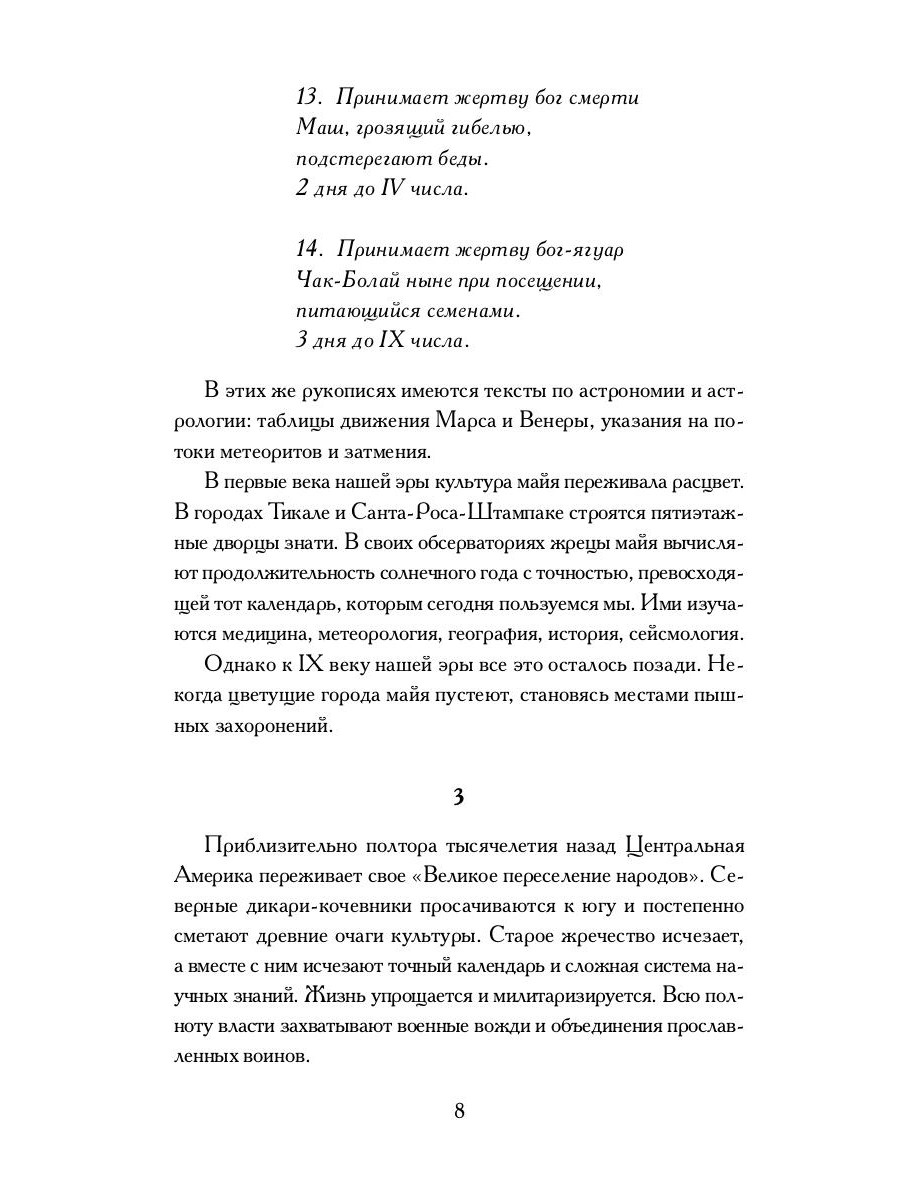 13. Принимает жертву бог смерти
Маш, грозящий гибелью,
подстерегают беды.
2 дня до IV числа.

14. Принимает жертву бог-ягуар
Чак-Болай ныне при посещении,
питающийся семенами.
3 дня до IX числа.

В этих же рукописях имеются тексты по астрономии и астрологии: таблицы движения Марса и Венеры, указания на потоки метеоритов и затмения.

В первые века нашей эры культура майя переживала расцвет. В городах Тикале и Санта-Роса-Штампаке строятся пятиэтажные дворцы знати. В своих обсерваториях жрецы майя вычисляют продолжительность солнечного года с точностью, превосходящей тот календарь, которым сегодня пользуемся мы. Ими изучаются медицина, метеорология, география, история, сейсмология.

Однако к IX веку нашей эры все это осталось позади. Некогда цветущие города майя пустеют, становясь местами пышных захоронений.

3

Приблизительно полтора тысячелетия назад Центральная Америка переживает свое «Великое переселение народов». Северные дикари-кочевники просачиваются к югу и постепенно сметают древние очаги культуры. Старое жречество исчезает, а вместе с ним исчезают точный календарь и сложная система научных знаний. Жизнь упрощается и милитаризируется. Всю полноту власти захватывают военные вожди и объединения прославленных воинов.

8